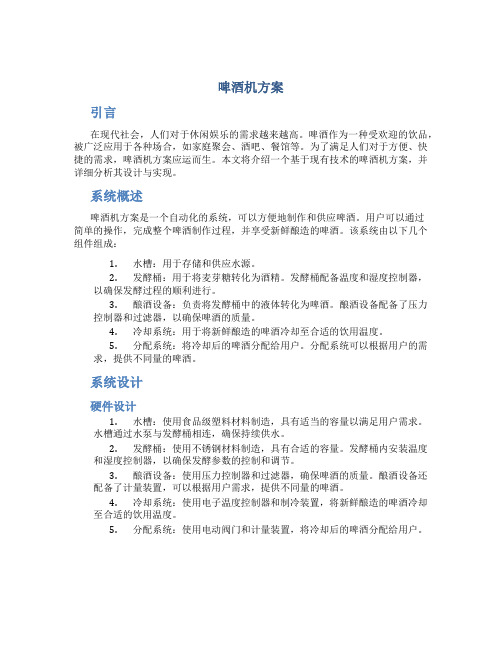 啤酒机方案

引言

在现代社会，人们对于休闲娱乐的需求越来越高。啤酒作为一种受欢迎的饮品，被广泛应用于各种场合，如家庭聚会、酒吧、餐馆等。为了满足人们对于方便、快捷的需求，啤酒机方案应运而生。本文将介绍一个基于现有技术的啤酒机方案，并详细分析其设计与实现。

系统概述

啤酒机方案是一个自动化的系统，可以方便地制作和供应啤酒。用户可以通过简单的操作，完成整个啤酒制作过程，并享受新鲜酿造的啤酒。该系统由以下几个组件组成：

1. 水槽：用于存储和供应水源。
2. 发酵桶：用于将麦芽糖转化为酒精。发酵桶配备温度和湿度控制器，以确保发酵过程的顺利进行。
3. 酿酒设备：负责将发酵桶中的液体转化为啤酒。酿酒设备配备了压力控制器和过滤器，以确保啤酒的质量。
4. 冷却系统：用于将新鲜酿造的啤酒冷却至合适的饮用温度。
5. 分配系统：将冷却后的啤酒分配给用户。分配系统可以根据用户的需求，提供不同量的啤酒。

系统设计

硬件设计

1. 水槽：使用食品级塑料材料制造，具有适当的容量以满足用户需求。水槽通过水泵与发酵桶相连，确保持续供水。
2. 发酵桶：使用不锈钢材料制造，具有合适的容量。发酵桶内安装温度和湿度控制器，以确保发酵参数的控制和调节。
3. 酿酒设备：使用压力控制器和过滤器，确保啤酒的质量。酿酒设备还配备了计量装置，可以根据用户需求，提供不同量的啤酒。
4. 冷却系统：使用电子温度控制器和制冷装置，将新鲜酿造的啤酒冷却至合适的饮用温度。
5. 分配系统：使用电动阀门和计量装置，将冷却后的啤酒分配给用户。